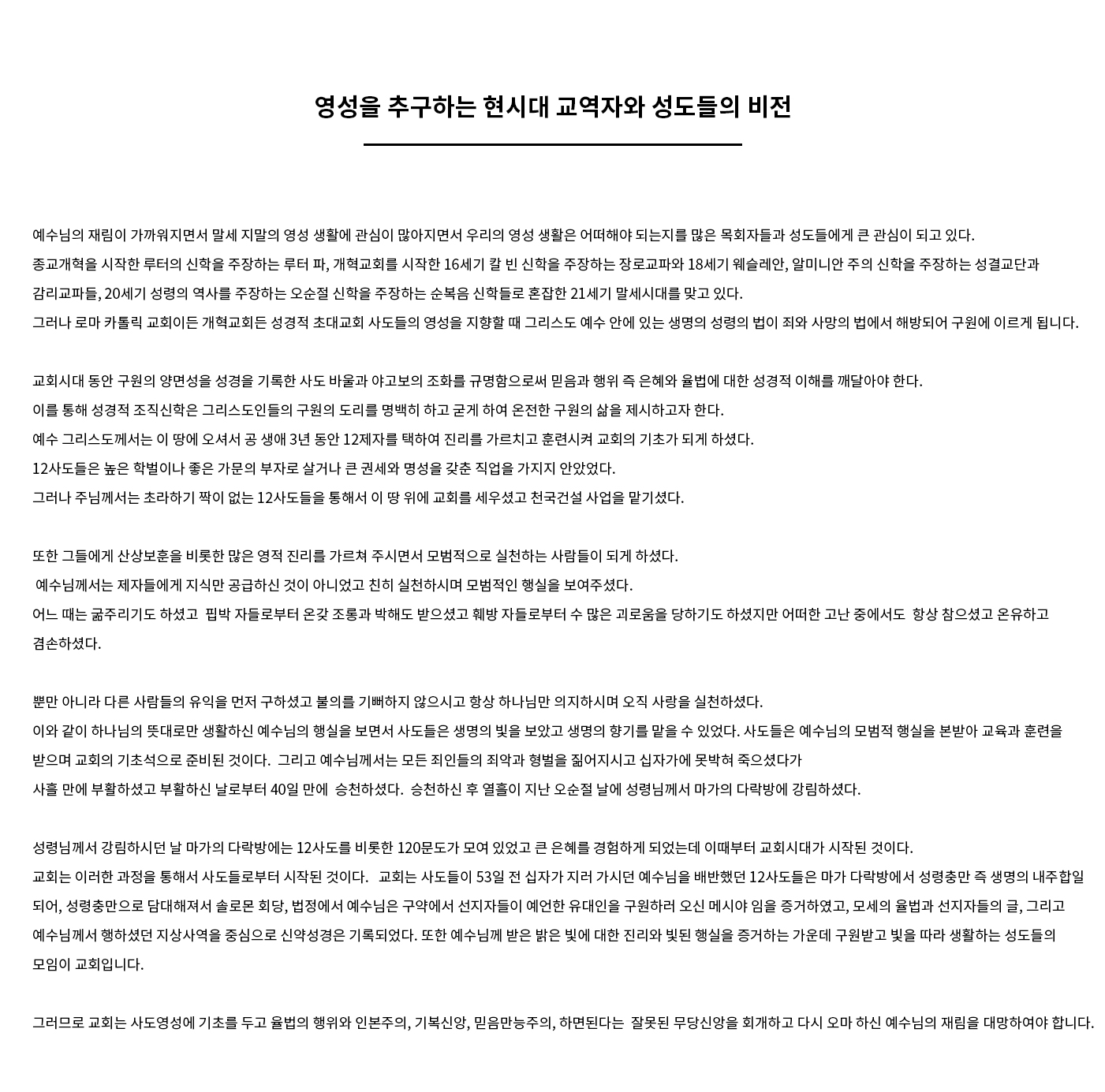 영성을 추구하는 현시대 교역자와 성도들의 비전

예수님의 재림이 가까워지면서 말세 지말의 영성 생활에 관심이 많아지면서 우리의 영성 생활은 어떠해야 되는지를 많은 목회자들과 성도들에게 큰 관심이 되고 있다.
종교개혁을 시작한 루터의 신학을 주장하는 루터 파, 개혁교회를 시작한 16세기 칼 빈 신학을 주장하는 장로교파와 18세기 웨슬레안, 알미니안 주의 신학을 주장하는 성결교단과 감리교파들, 20세기 성령의 역사를 주장하는 오순절 신학을 주장하는 순복음 신학들로 혼잡한 21세기 말세시대를 맞고 있다.
그러나 로마 카톨릭 교회이든 개혁교회든 성경적 초대교회 사도들의 영성을 지향할 때 그리스도 예수 안에 있는 생명의 성령의 법이 죄와 사망의 법에서 해방되어 구원에 이르게 됩니다.

교회시대 동안 구원의 양면성을 성경을 기록한 사도 바울과 야고보의 조화를 규명함으로써 믿음과 행위 즉 은혜와 율법에 대한 성경적 이해를 깨달아야 한다.
이를 통해 성경적 조직신학은 그리스도인들의 구원의 도리를 명백히 하고 굳게 하여 온전한 구원의 삶을 제시하고자 한다.
예수 그리스도께서는 이 땅에 오셔서 공 생애 3년 동안 12제자를 택하여 진리를 가르치고 훈련시켜 교회의 기초가 되게 하셨다.
12사도들은 높은 학벌이나 좋은 가문의 부자로 살거나 큰 권세와 명성을 갖춘 직업을 가지지 안았었다.
그러나 주님께서는 초라하기 짝이 없는 12사도들을 통해서 이 땅 위에 교회를 세우셨고 천국건설 사업을 맡기셨다.

또한 그들에게 산상보훈을 비롯한 많은 영적 진리를 가르쳐 주시면서 모범적으로 실천하는 사람들이 되게 하셨다.
예수님께서는 제자들에게 지식만 공급하신 것이 아니었고 친히 실천하시며 모범적인 행실을 보여주셨다.
어느 때는 굶주리기도 하셨고 핍박 자들로부터 온갖 조롱과 박해도 받으셨고 훼방 자들로부터 수 많은 괴로움을 당하기도 하셨지만 어떠한 고난 중에서도 항상 참으셨고 온유하고 겸손하셨다.

뿐만 아니라 다른 사람들의 유익을 먼저 구하셨고 불의를 기뻐하지 않으시고 항상 하나님만 의지하시며 오직 사랑을 실천하셨다.
이와 같이 하나님의 뜻대로만 생활하신 예수님의 행실을 보면서 사도들은 생명의 빛을 보았고 생명의 향기를 맡을 수 있었다. 사도들은 예수님의 모범적 행실을 본받아 교육과 훈련을 받으며 교회의 기초석으로 준비된 것이다. 그리고 예수님께서는 모든 죄인들의 죄악과 형벌을 짊어지시고 십자가에 못박혀 죽으셨다가
사흘 만에 부활하셨고 부활하신 날로부터 40일 만에 승천하셨다. 승천하신 후 열흘이 지난 오순절 날에 성령님께서 마가의 다락방에 강림하셨다.

성령님께서 강림하시던 날 마가의 다락방에는 12사도를 비롯한 120문도가 모여 있었고 큰 은혜를 경험하게 되었는데 이때부터 교회시대가 시작된 것이다.
교회는 이러한 과정을 통해서 사도들로부터 시작된 것이다. 교회는 사도들이 53일 전 십자가 지러 가시던 예수님을 배반했던 12사도들은 마가 다락방에서 성령충만 즉 생명의 내주합일 되어, 성령충만으로 담대해져서 솔로몬 회당, 법정에서 예수님은 구약에서 선지자들이 예언한 유대인을 구원하러 오신 메시야 임을 증거하였고, 모세의 율법과 선지자들의 글, 그리고 예수님께서 행하셨던 지상사역을 중심으로 신약성경은 기록되었다. 또한 예수님께 받은 밝은 빛에 대한 진리와 빛된 행실을 증거하는 가운데 구원받고 빛을 따라 생활하는 성도들의 모임이 교회입니다.

그러므로 교회는 사도영성에 기초를 두고 율법의 행위와 인본주의, 기복신앙, 믿음만능주의, 하면된다는 잘못된 무당신앙을 회개하고 다시 오마 하신 예수님의 재림을 대망하여야 합니다.